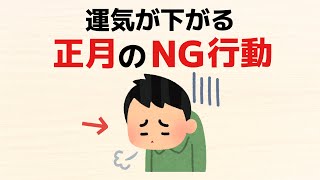 運気が下がる
正月のNG行動